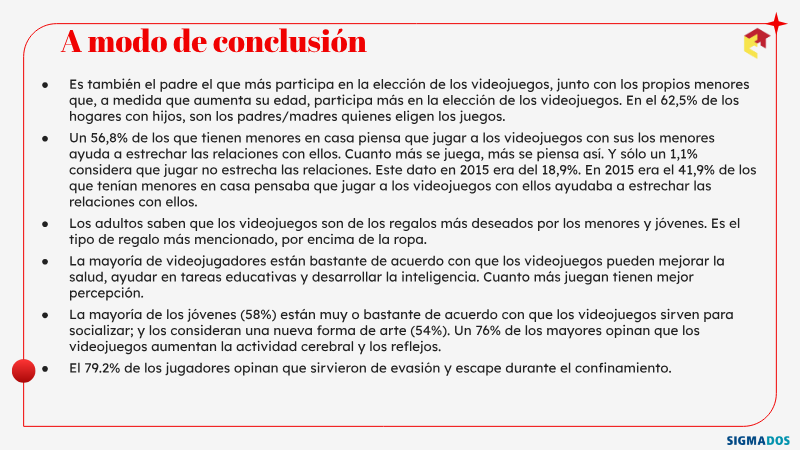 A modo de conclusión

• Es también el padre el que más participa en la elección de los videojuegos, junto con los propios menores que, a medida que aumenta su edad, participa más en la elección de los videojuegos. En el 62,5% de los hogares con hijos, son los padres/madres quienes eligen los juegos.

• Un 56,8% de los que tienen menores en casa piensa que jugar a los videojuegos con sus los menores ayuda a estrechar las relaciones con ellos. Cuanto más se juega, más se piensa así. Y sólo un 1,1% considera que jugar no estrecha las relaciones. Este dato en 2015 era del 18,9%. En 2015 era el 41,9% de los que tenían menores en casa pensaba que jugar a los videojuegos con ellos ayudaba a estrechar las relaciones con ellos.

• Los adultos saben que los videojuegos son de los regalos más deseados por los menores y jóvenes. Es el tipo de regalo más mencionado, por encima de la ropa.

• La mayoría de videojugadores están bastante de acuerdo con que los videojuegos pueden mejorar la salud, ayudar en tareas educativas y desarrollar la inteligencia. Cuanto más juegan tienen mejor percepción.

• La mayoría de los jóvenes (58%) están muy o bastante de acuerdo con que los videojuegos sirven para socializar; y los consideran una nueva forma de arte (54%). Un 76% de los mayores opinan que los videojuegos aumentan la actividad cerebral y los reflejos.

• El 79.2% de los jugadores opinan que sirvieron de evasión y escape durante el confinamiento.

SIGMADOS